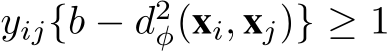 $y_{ij}\{b - d_{\phi}^{2}(\mathbf{x}_i, \mathbf{x}_j)\} \geq 1$